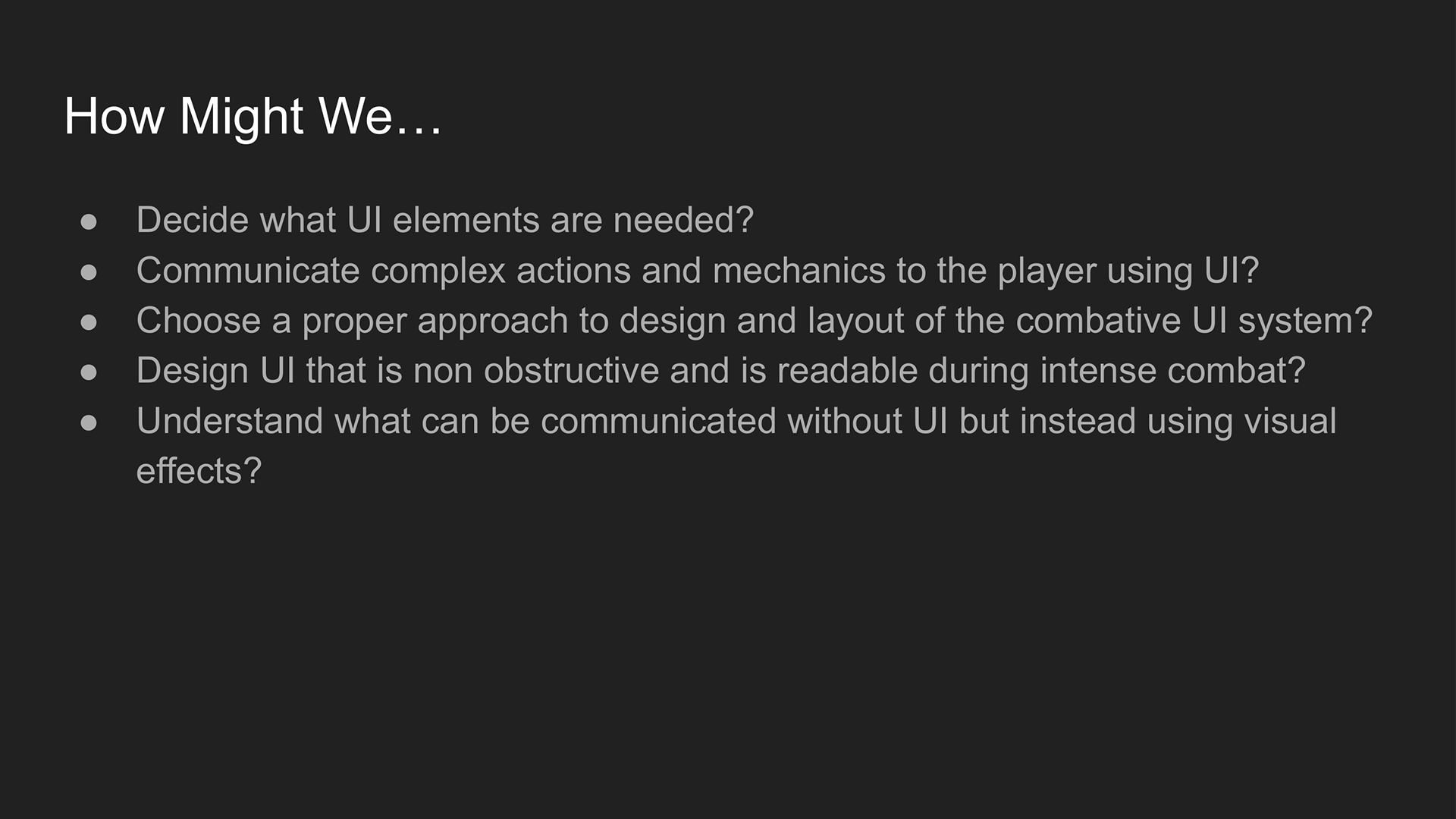 How Might We…

• Decide what UI elements are needed?
• Communicate complex actions and mechanics to the player using UI?
• Choose a proper approach to design and layout of the combative UI system?
• Design UI that is non obstructive and is readable during intense combat?
• Understand what can be communicated without UI but instead using visual effects?